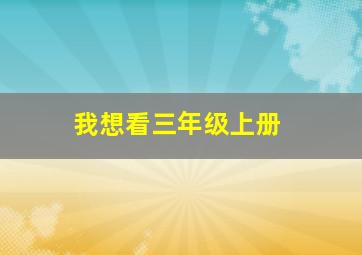 我想看三年级上册